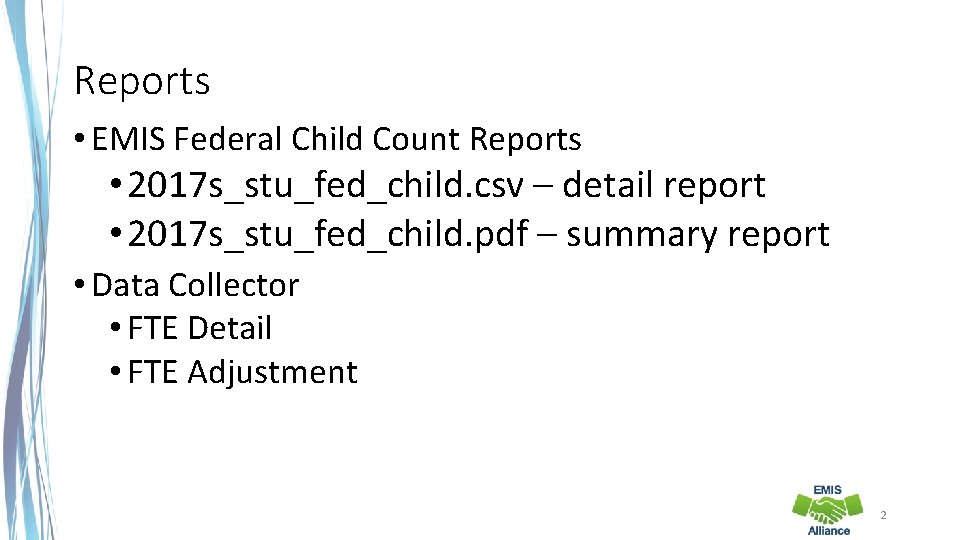 Reports

• EMIS Federal Child Count Reports
• 2017s_stu_fed_child.csv – detail report
• 2017s_stu_fed_child.pdf – summary report
• Data Collector
• FTE Detail
• FTE Adjustment

EMIS
Alliance

2